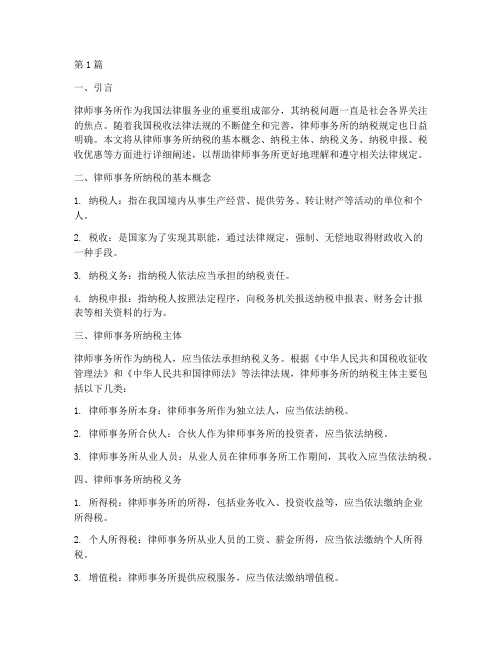 第1篇

一、引言

律师事务所作为我国法律服务业的重要组成部分，其纳税问题一直是社会各界关注的焦点。随着我国税收法律法规的不断健全和完善，律师事务所的纳税规定也日益明确。本文将从律师事务所纳税的基本概念、纳税主体、纳税义务、纳税申报、税收优惠等方面进行详细阐述，以帮助律师事务所更好地理解和遵守相关法律规定。

二、律师事务所纳税的基本概念

1. 纳税人：指在我国境内从事生产经营、提供劳务、转让财产等活动的单位和个人。

2. 税收：是国家为了实现其职能，通过法律规定，强制、无偿地取得财政收入的一种手段。

3. 纳税义务：指纳税人依法应当承担的纳税责任。

4. 纳税申报：指纳税人按照法定程序，向税务机关报送纳税申报表、财务会计报表等相关资料的行为。

三、律师事务所纳税主体

律师事务所作为纳税人，应当依法承担纳税义务。根据《中华人民共和国税收征收管理法》和《中华人民共和国律师法》等法律法规，律师事务所的纳税主体主要包括以下几类：

1. 律师事务所本身：律师事务所作为独立法人，应当依法纳税。

2. 律师事务所合伙人：合伙人作为律师事务所的投资者，应当依法纳税。

3. 律师事务所从业人员：从业人员在律师事务所工作期间，其收入应当依法纳税。

四、律师事务所纳税义务

1. 所得税：律师事务所的所得，包括业务收入、投资收益等，应当依法缴纳企业所得税。

2. 个人所得税：律师事务所从业人员的工资、薪金所得，应当依法缴纳个人所得税。

3. 增值税：律师事务所提供应税服务，应当依法缴纳增值税。